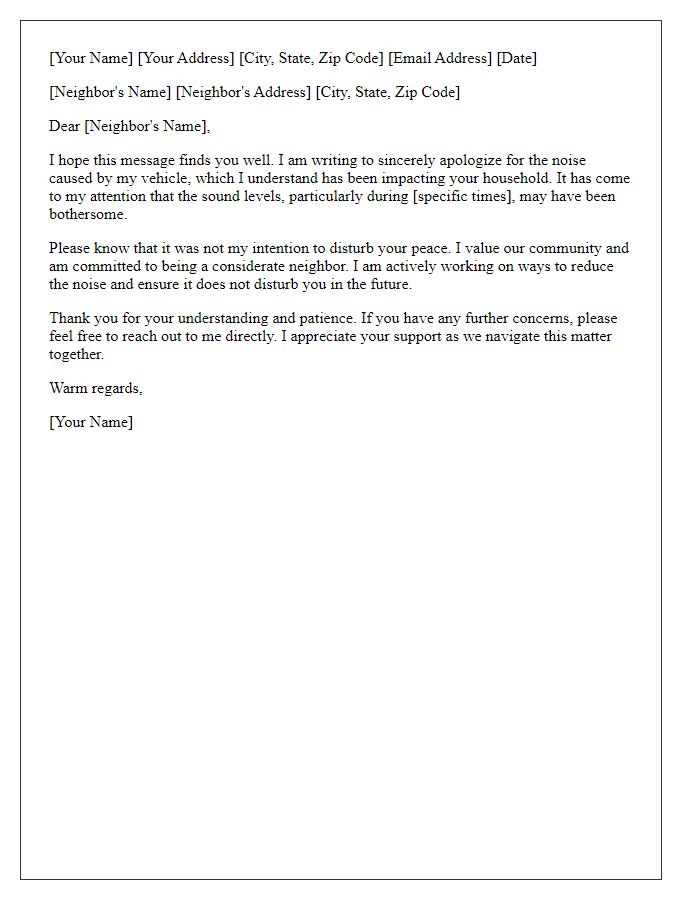 [Your Name] [Your Address] [City, State, Zip Code] [Email Address] [Date]

[Neighbor's Name] [Neighbor's Address] [City, State, Zip Code]

Dear [Neighbor's Name],

I hope this message finds you well. I am writing to sincerely apologize for the noise caused by my vehicle, which I understand has been impacting your household. It has come to my attention that the sound levels, particularly during [specific times], may have been bothersome.

Please know that it was not my intention to disturb your peace. I value our community and am committed to being a considerate neighbor. I am actively working on ways to reduce the noise and ensure it does not disturb you in the future.

Thank you for your understanding and patience. If you have any further concerns, please feel free to reach out to me directly. I appreciate your support as we navigate this matter together.

Warm regards,

[Your Name]